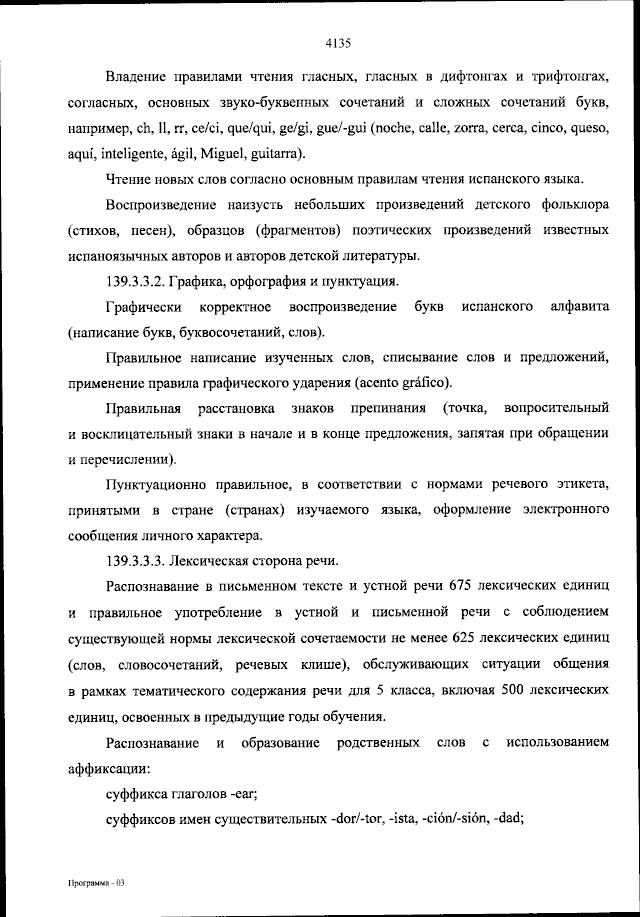 4135

Владение правилами чтения гласных, гласных в дифтонгах и трифтонгах, согласных, основных звуко-буквенных сочетаний и сложных сочетаний букв, например, ch, ll, rr, ce/ci, que/qui, ge/gi, gue/-gui (noche, calle, zorra, cerca, cinco, queso, aquí, inteligente, ágil, Miguel, guitarra).

Чтение новых слов согласно основным правилам чтения испанского языка.

Воспроизведение наизусть небольших произведений детского фольклора (стихов, песен), образцов (фрагментов) поэтических произведений известных испаноязычных авторов и авторов детской литературы.

139.3.3.2. Графика, орфография и пунктуация.

Графически корректное воспроизведение букв испанского алфавита (написание букв, буквосочетаний, слов).

Правильное написание изученных слов, списывание слов и предложений, применение правила графического ударения (acento gráfico).

Правильная расстановка знаков препинания (точка, вопросительный и восклицательный знаки в начале и в конце предложения, запятая при обращении и перечислении).

Пунктуационно правильное, в соответствии с нормами речевого этикета, принятыми в стране (странах) изучаемого языка, оформление электронного сообщения личного характера.

139.3.3.3. Лексическая сторона речи.

Распознавание в письменном тексте и устной речи 675 лексических единиц и правильное употребление в устной и письменной речи с соблюдением существующей нормы лексической сочетаемости не менее 625 лексических единиц (слов, словосочетаний, речевых клише), обслуживающих ситуации общения в рамках тематического содержания речи для 5 класса, включая 500 лексических единиц, освоенных в предыдущие годы обучения.

Распознавание и образование родственных слов с использованием аффиксации:

суффикса глаголов -ear;

суффиксов имен существительных -dor/-tor, -ista, -ción/-sión, -dad;

Программа - 03